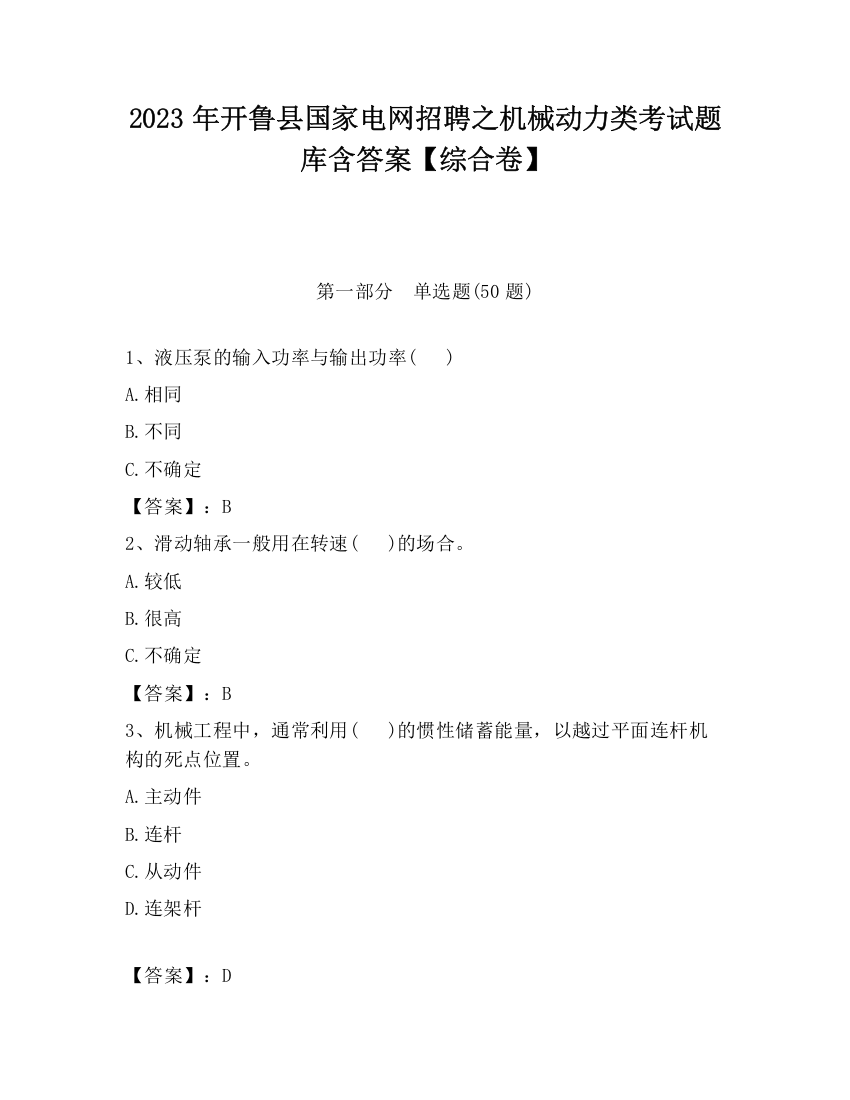 2023 年开鲁县国家电网招聘之机械动力类考试题库含答案【综合卷】

第一部分　单选题(50 题)

1、液压泵的输入功率与输出功率(　　)

A.相同

B.不同

C.不确定

【答案】：B

2、滑动轴承一般用在转速(　　)的场合。

A.较低

B.很高

C.不确定

【答案】：B

3、机械工程中，通常利用(　　)的惯性储蓄能量，以越过平面连杆机构的死点位置。

A.主动件

B.连杆

C.从动件

D.连架杆

【答案】：D